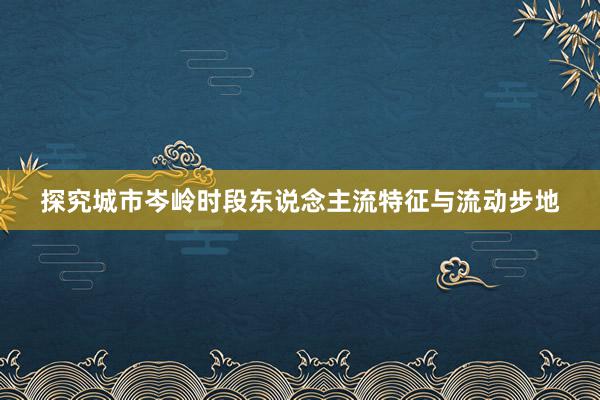 探究城市岑岭时段东说念主流特征与流动步地